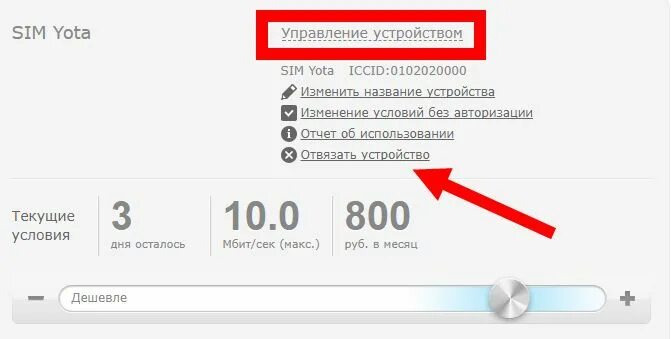 SIM Yota

Управление устройством

SIM Yota ICCID:0102020000

Изменить название устройства

Изменение условий без авторизации

Отчет об использовании

Отвязать устройство

Текущие условия

3
дня осталось

10.0
Мбит/сек (макс.)

800
руб. в месяц

−

Дешевле

+